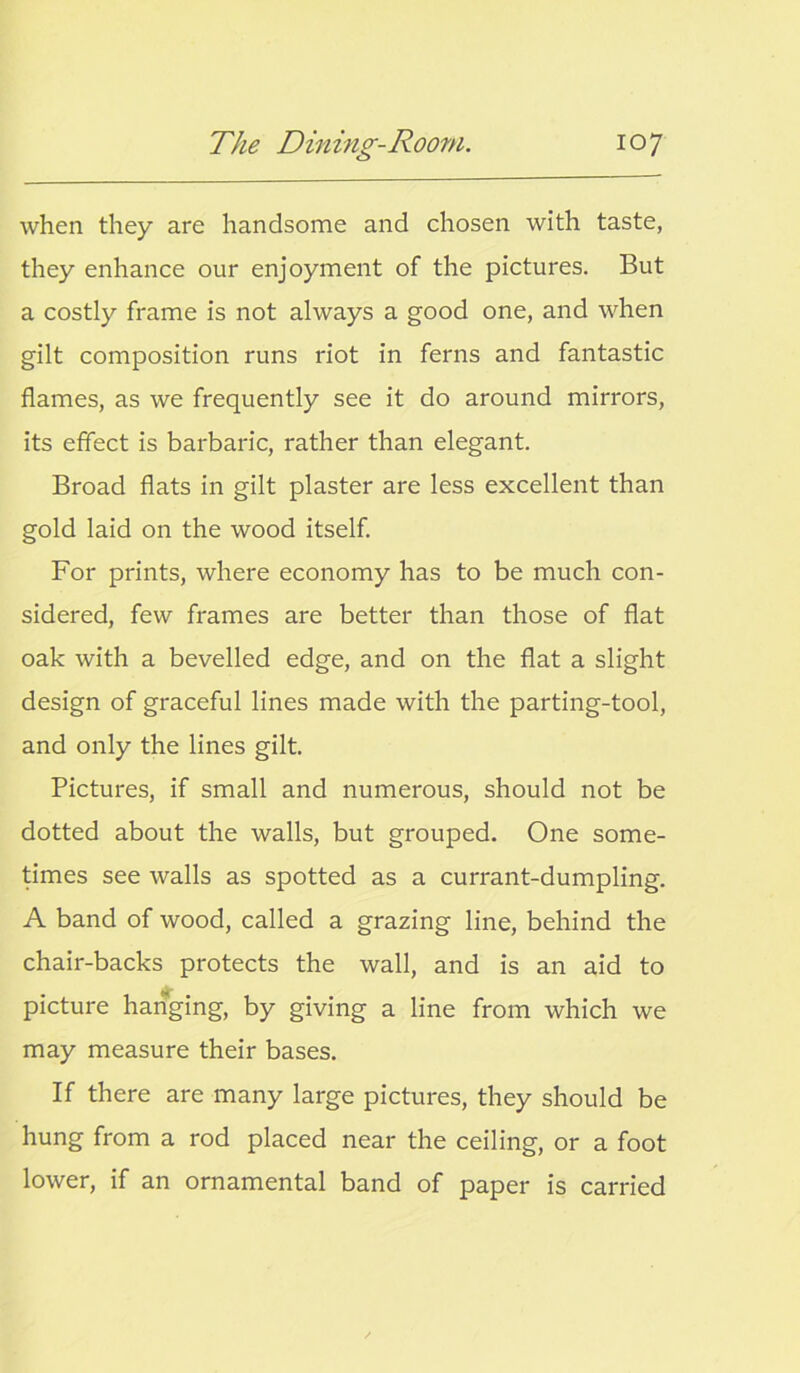 The Dining-Room. 107

when they are handsome and chosen with taste, they enhance our enjoyment of the pictures. But a costly frame is not always a good one, and when gilt composition runs riot in ferns and fantastic flames, as we frequently see it do around mirrors, its effect is barbaric, rather than elegant.

Broad flats in gilt plaster are less excellent than gold laid on the wood itself.

For prints, where economy has to be much considered, few frames are better than those of flat oak with a bevelled edge, and on the flat a slight design of graceful lines made with the parting-tool, and only the lines gilt.

Pictures, if small and numerous, should not be dotted about the walls, but grouped. One sometimes see walls as spotted as a currant-dumpling. A band of wood, called a grazing line, behind the chair-backs protects the wall, and is an aid to picture hanging, by giving a line from which we may measure their bases.

If there are many large pictures, they should be hung from a rod placed near the ceiling, or a foot lower, if an ornamental band of paper is carried